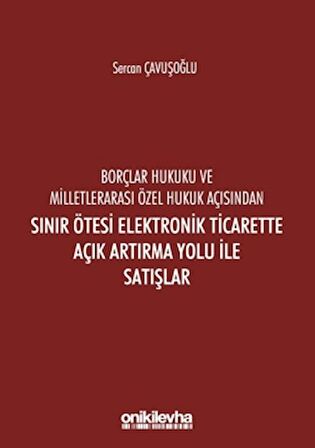 Sercan ÇAVUŞOĞLU

BORÇLAR HUKUKU VE
MİLLETLERARASI ÖZEL HUKUK AÇISINDAN
SINIR ÖTESİ ELEKTRONİK TİCARETTE
AÇIK ARTIRMA YOLU İLE
SATIŞLAR

onikilevha